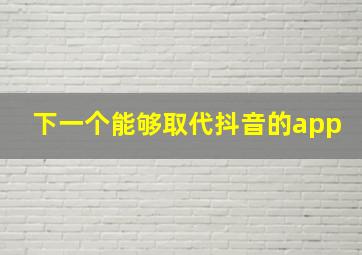 下一个能够取代抖音的app